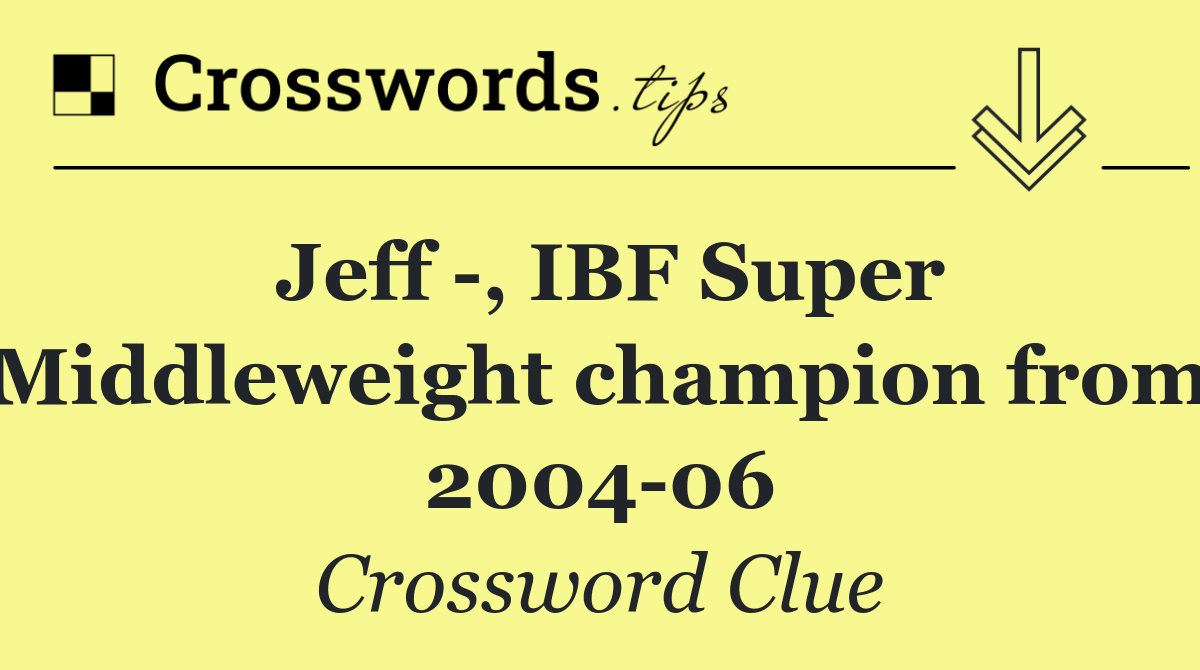 Crosswords.tips

Jeff -, IBF Super Middleweight champion from 2004-06

Crossword Clue